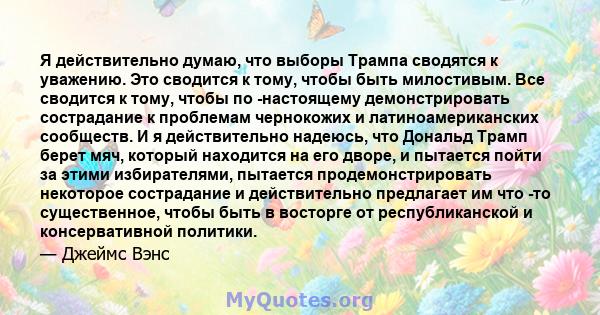 Я действительно думаю, что выборы Трампа сводятся к уважению. Это сводится к тому, чтобы быть милостивым. Все сводится к тому, чтобы по -настоящему демонстрировать сострадание к проблемам чернокожих и латиноамериканских сообществ. И я действительно надеюсь, что Дональд Трамп берет мяч, который находится на его дворе, и пытается пойти за этими избирателями, пытается продемонстрировать некоторое сострадание и действительно предлагает им что -то существенное, чтобы быть в восторге от республиканской и консервативной политики.
— Джеймс Вэнс

MyQuotes.org